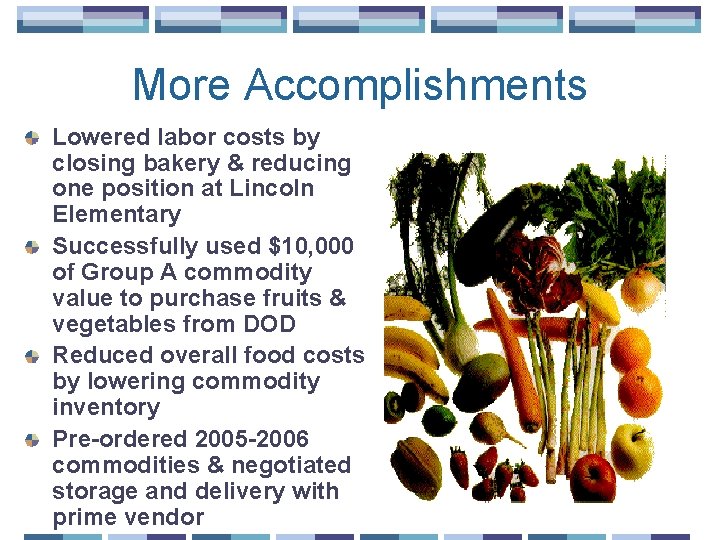 More Accomplishments

Lowered labor costs by closing bakery & reducing one position at Lincoln Elementary

Successfully used $10,000 of Group A commodity value to purchase fruits & vegetables from DOD

Reduced overall food costs by lowering commodity inventory

Pre-ordered 2005-2006 commodities & negotiated storage and delivery with prime vendor